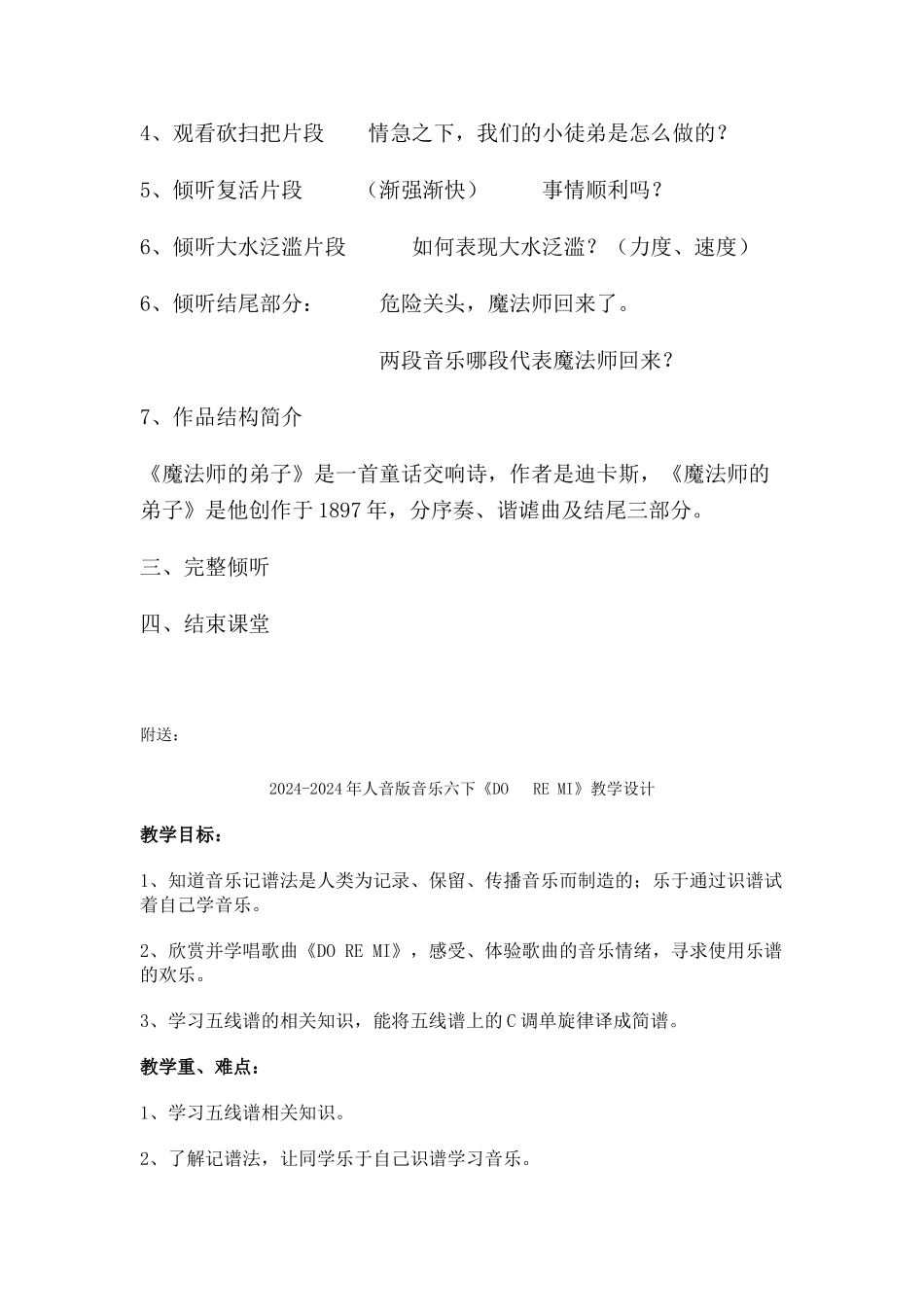 4、观看砍扫把片段　　情急之下，我们的小徒弟是怎么做的？

5、倾听复活片段　　（渐强渐快）　　事情顺利吗？

6、倾听大水泛滥片段　　如何表现大水泛滥？（力度、速度）

6、倾听结尾部分：　　危险关头，魔法师回来了。

两段音乐哪段代表魔法师回来？

7、作品结构简介

《魔法师的弟子》是一首童话交响诗，作者是迪卡斯，《魔法师的弟子》是他创作于1897年，分序奏、谐谑曲及结尾三部分。

三、完整倾听

四、结束课堂

附送：

2024-2024年人音版音乐六下《DO　RE MI》教学设计

教学目标：

1、知道音乐记谱法是人类为记录、保留、传播音乐而制造的；乐于通过识谱试着自己学音乐。

2、欣赏并学唱歌曲《DO RE MI》，感受、体验歌曲的音乐情绪，寻求使用乐谱的欢乐。

3、学习五线谱的相关知识，能将五线谱上的C调单旋律译成简谱。

教学重、难点：

1、学习五线谱相关知识。

2、了解记谱法，让同学乐于自己识谱学习音乐。